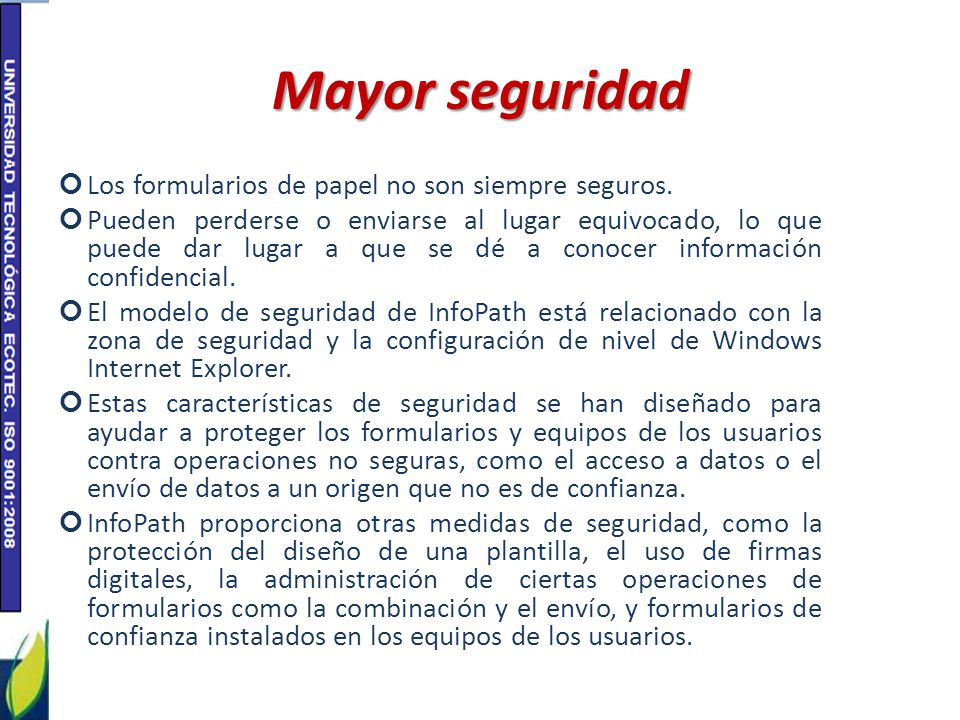 UNIVERSIDAD TECNOLÓGICA ECOTEC. ISO 9001:2008

Mayor seguridad

Los formularios de papel no son siempre seguros.

Pueden perderse o enviarse al lugar equivocado, lo que puede dar lugar a que se dé a conocer información confidencial.

El modelo de seguridad de InfoPath está relacionado con la zona de seguridad y la configuración de nivel de Windows Internet Explorer.

Estas características de seguridad se han diseñado para ayudar a proteger los formularios y equipos de los usuarios contra operaciones no seguras, como el acceso a datos o el envío de datos a un origen que no es de confianza.

InfoPath proporciona otras medidas de seguridad, como la protección del diseño de una plantilla, el uso de firmas digitales, la administración de ciertas operaciones de formularios como la combinación y el envío, y formularios de confianza instalados en los equipos de los usuarios.